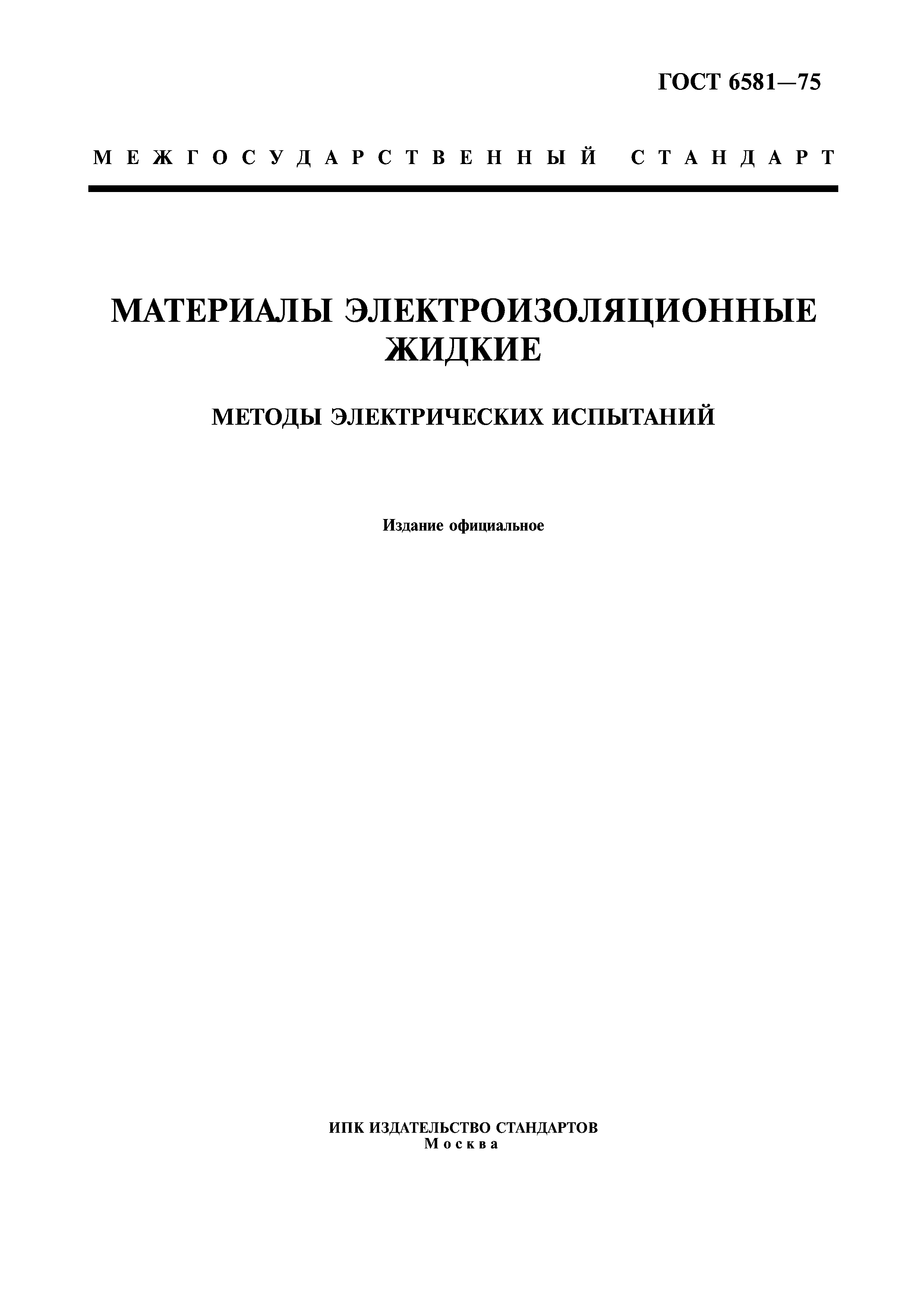 ГОСТ 6581—75

МЕЖГОСУДАРСТВЕННЫЙ СТАНДАРТ

МАТЕРИАЛЫ ЭЛЕКТРОИЗОЛЯЦИОННЫЕ ЖИДКИЕ

МЕТОДЫ ЭЛЕКТРИЧЕСКИХ ИСПЫТАНИЙ

Издание официальное

ИПК ИЗДАТЕЛЬСТВО СТАНДАРТОВ
Москва